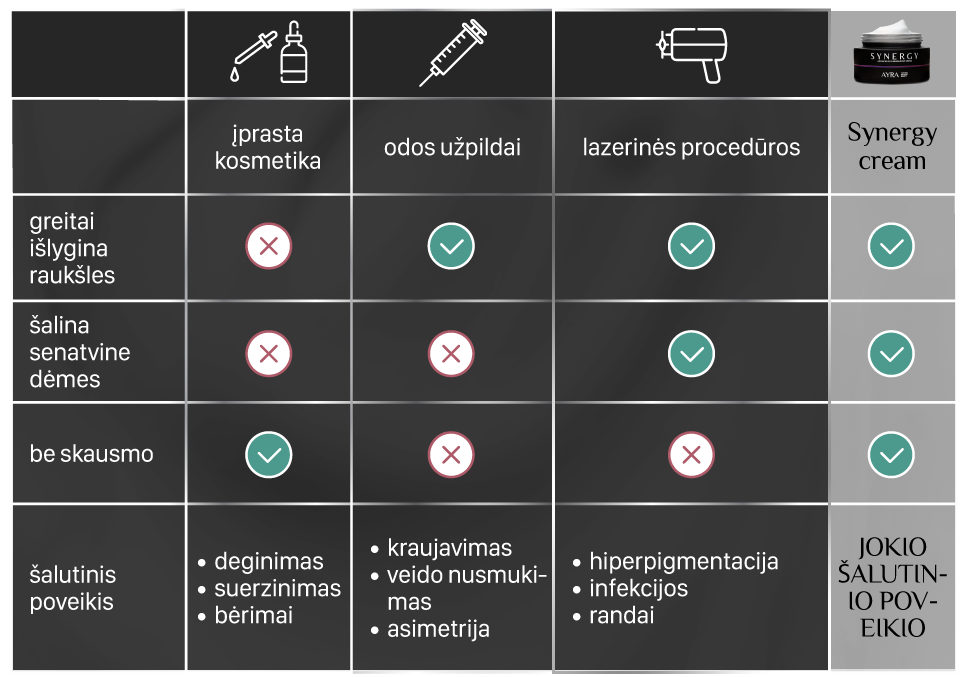 | | | | | SYNERGY AYRA |
|---|---|---|---|---|
| | įprasta kosmetika | odos užpildai | lazerinės procedūros | Synergy cream |
| greitai išlygina raukšles | ✗ | ✓ | ✓ | ✓ |
| šalina senatvine dėmes | ✗ | ✗ | ✓ | ✓ |
| be skausmo | ✓ | ✗ | ✗ | ✓ |
| šalutinis poveikis | • deginimas • suerzinimas • bėrimai | • kraujavimas • veido nusmukimas • asimetrija | • hiperpigmentacija • infekcijos • randai | JOKIO ŠALUTINIO POVEIKIO |